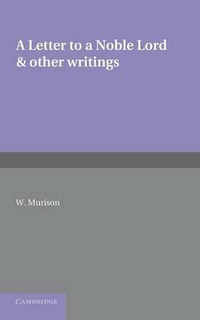 A Letter to a Noble Lord & other writings

W. Murison

CAMBRIDGE